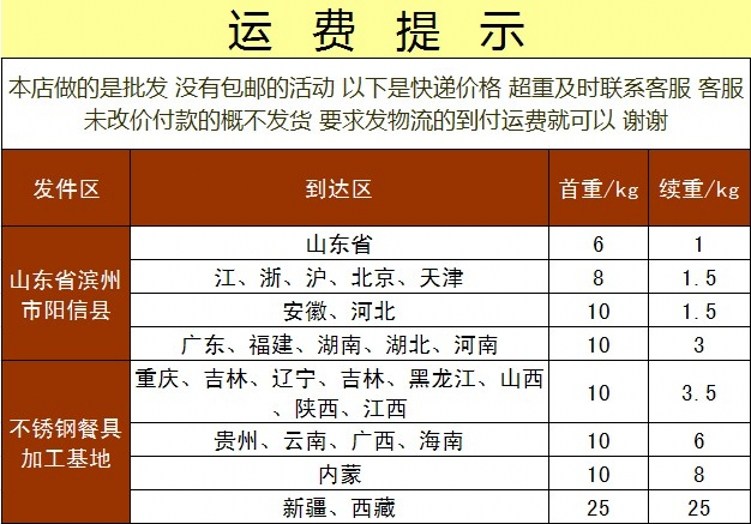 运 费 提 示

本店做的是批发 没有包邮的活动 以下是快递价格 超重及时联系客服 客服未改价付款的概不发货 要求发物流的到付运费就可以 谢谢

| 发件区 | 到达区 | 首重/kg | 续重/kg |
|---|---|---|---|
| 山东省滨州市阳信县 | 山东省 | 6 | 1 |
| | 江、浙、沪、北京、天津 | 8 | 1.5 |
| | 安徽、河北 | 10 | 1.5 |
| | 广东、福建、湖南、湖北、河南 | 10 | 3 |
| 不锈钢餐具加工基地 | 重庆、吉林、辽宁、吉林、黑龙江、山西、陕西、江西 | 10 | 3.5 |
| | 贵州、云南、广西、海南 | 10 | 6 |
| | 内蒙 | 10 | 8 |
| | 新疆、西藏 | 25 | 25 |